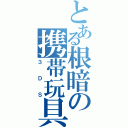 とある根暗の携帯玩具
3DS